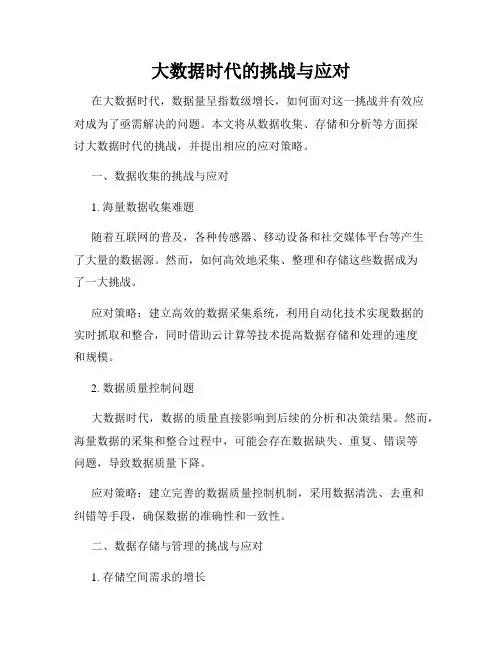 大数据时代的挑战与应对

在大数据时代，数据量呈指数级增长，如何面对这一挑战并有效应对成为了亟需解决的问题。本文将从数据收集、存储和分析等方面探讨大数据时代的挑战，并提出相应的应对策略。

一、数据收集的挑战与应对

1. 海量数据收集难题

随着互联网的普及，各种传感器、移动设备和社交媒体平台等产生了大量的数据源。然而，如何高效地采集、整理和存储这些数据成为了一大挑战。

应对策略：建立高效的数据采集系统，利用自动化技术实现数据的实时抓取和整合，同时借助云计算等技术提高数据存储和处理的速度和规模。

2. 数据质量控制问题

大数据时代，数据的质量直接影响到后续的分析和决策结果。然而，海量数据的采集和整合过程中，可能会存在数据缺失、重复、错误等问题，导致数据质量下降。

应对策略：建立完善的数据质量控制机制，采用数据清洗、去重和纠错等手段，确保数据的准确性和一致性。

二、数据存储与管理的挑战与应对

1. 存储空间需求的增长